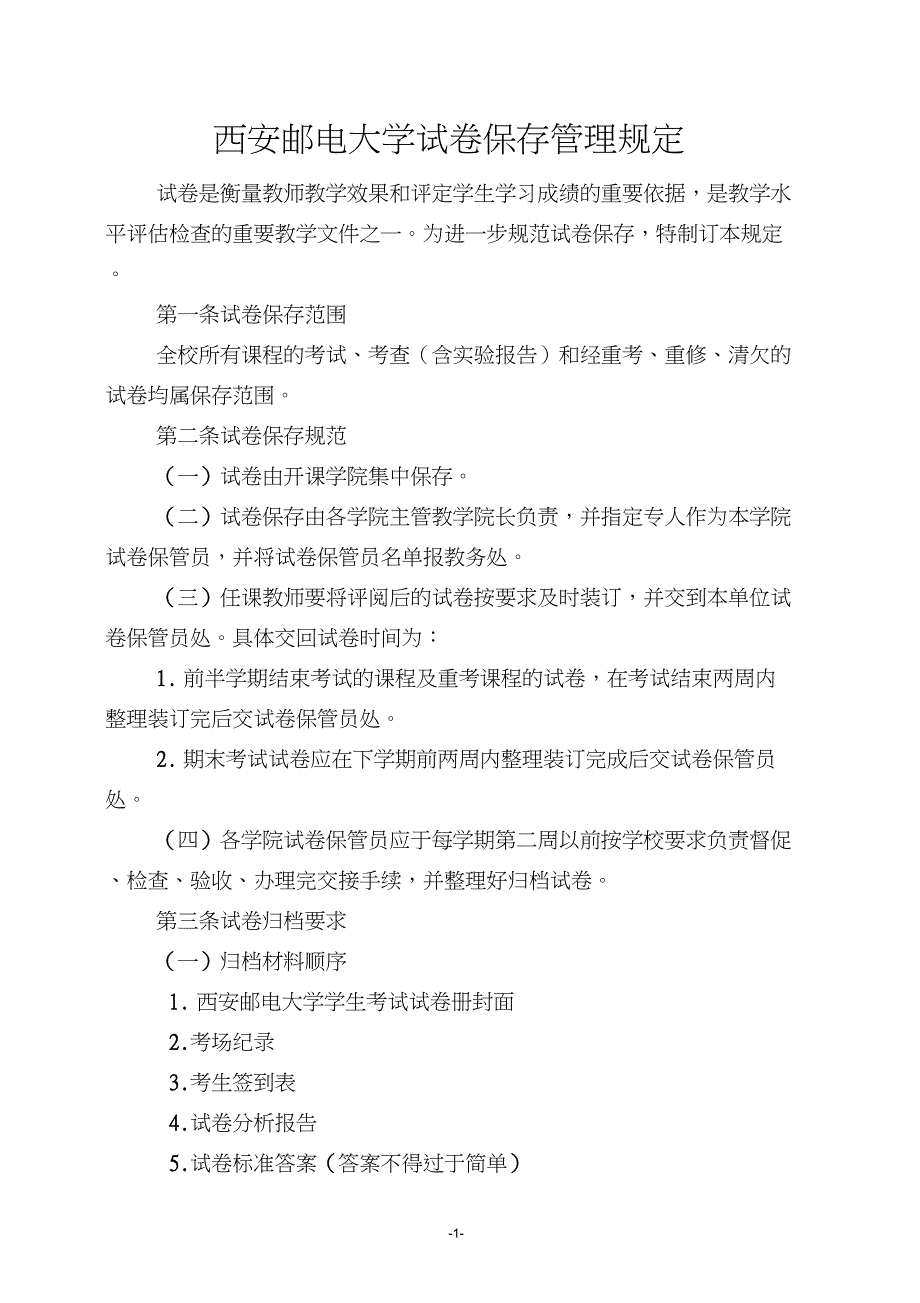 西安邮电大学试卷保存管理规定

试卷是衡量教师教学效果和评定学生学习成绩的重要依据，是教学水平评估检查的重要教学文件之一。为进一步规范试卷保存，特制订本规定。

第一条试卷保存范围

全校所有课程的考试、考查（含实验报告）和经重考、重修、清欠的试卷均属保存范围。

第二条试卷保存规范

（一）试卷由开课学院集中保存。

（二）试卷保存由各学院主管教学院长负责，并指定专人作为本学院试卷保管员，并将试卷保管员名单报教务处。

（三）任课教师要将评阅后的试卷按要求及时装订，并交到本单位试卷保管员处。具体交回试卷时间为：

1. 前半学期结束考试的课程及重考课程的试卷，在考试结束两周内整理装订完后交试卷保管员处。

2. 期末考试试卷应在下学期前两周内整理装订完成后交试卷保管员处。

（四）各学院试卷保管员应于每学期第二周以前按学校要求负责督促、检查、验收、办理完交接手续，并整理好归档试卷。

第三条试卷归档要求

（一）归档材料顺序

1. 西安邮电大学学生考试试卷册封面

2.考场纪录

3.考生签到表

4.试卷分析报告

5.试卷标准答案（答案不得过于简单）

-1-